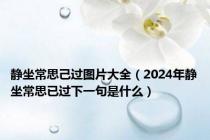 静坐常思己过图片大全（2024年静坐常思己过下一句是什么）